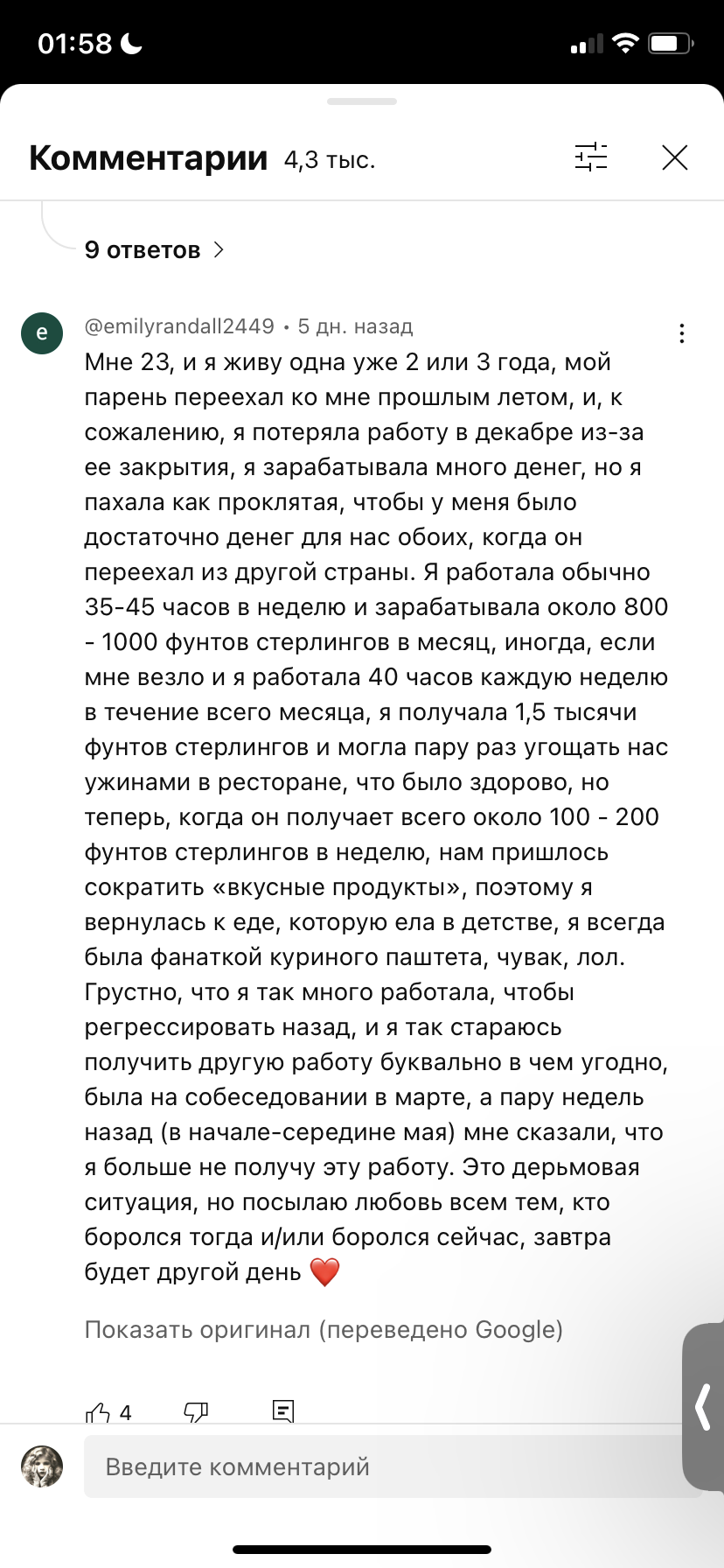 01:58

Комментарии 4,3 тыс.

9 ответов

e

@emilyrandall2449 • 5 дн. назад

Мне 23, и я живу одна уже 2 или 3 года, мой парень переехал ко мне прошлым летом, и, к сожалению, я потеряла работу в декабре из-за ее закрытия, я зарабатывала много денег, но я пахала как проклятая, чтобы у меня было достаточно денег для нас обоих, когда он переехал из другой страны. Я работала обычно 35-45 часов в неделю и зарабатывала около 800 - 1000 фунтов стерлингов в месяц, иногда, если мне везло и я работала 40 часов каждую неделю в течение всего месяца, я получала 1,5 тысячи фунтов стерлингов и могла пару раз угощать нас ужинами в ресторане, что было здорово, но теперь, когда он получает всего около 100 - 200 фунтов стерлингов в неделю, нам пришлось сократить «вкусные продукты», поэтому я вернулась к еде, которую ела в детстве, я всегда была фанаткой куриного паштета, чувак, лол. Грустно, что я так много работала, чтобы регрессировать назад, и я так стараюсь получить другую работу буквально в чем угодно, была на собеседовании в марте, а пару недель назад (в начале-середине мая) мне сказали, что я больше не получу эту работу. Это дерьмовая ситуация, но посылаю любовь всем тем, кто боролся тогда и/или боролся сейчас, завтра будет другой день ❤️

Показать оригинал (переведено Google)

4

Введите комментарий